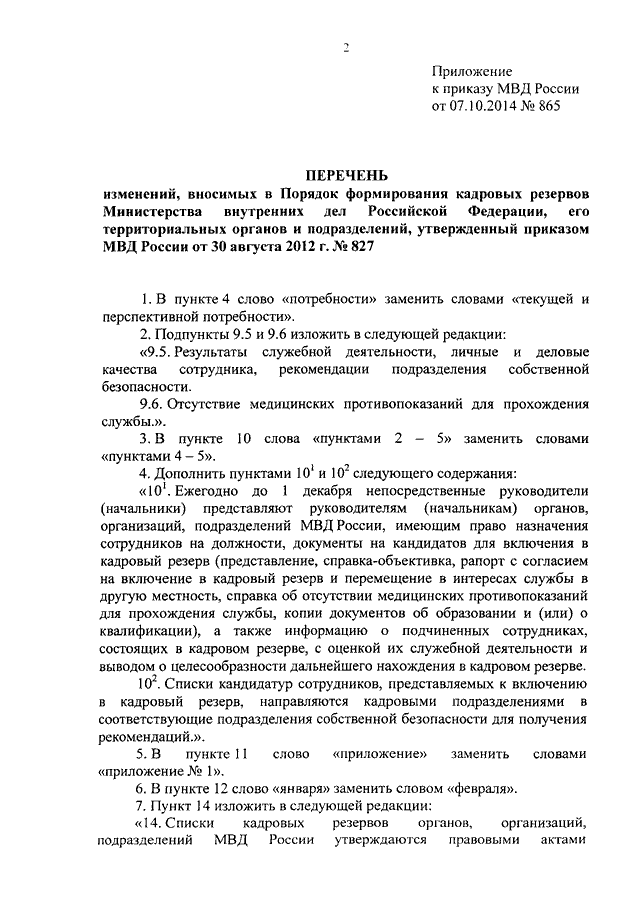 2

Приложение
к приказу МВД России
от 07.10.2014 № 865

ПЕРЕЧЕНЬ
изменений, вносимых в Порядок формирования кадровых резервов Министерства внутренних дел Российской Федерации, его территориальных органов и подразделений, утвержденный приказом МВД России от 30 августа 2012 г. № 827

1. В пункте 4 слово «потребности» заменить словами «текущей и перспективной потребности».

2. Подпункты 9.5 и 9.6 изложить в следующей редакции:

«9.5. Результаты служебной деятельности, личные и деловые качества сотрудника, рекомендации подразделения собственной безопасности.

9.6. Отсутствие медицинских противопоказаний для прохождения службы.».

3. В пункте 10 слова «пунктами 2 – 5» заменить словами «пунктами 4 – 5».

4. Дополнить пунктами $10^1$ и $10^2$ следующего содержания:

«$10^1$. Ежегодно до 1 декабря непосредственные руководители (начальники) представляют руководителям (начальникам) органов, организаций, подразделений МВД России, имеющим право назначения сотрудников на должности, документы на кандидатов для включения в кадровый резерв (представление, справка-объективка, рапорт с согласием на включение в кадровый резерв и перемещение в интересах службы в другую местность, справка об отсутствии медицинских противопоказаний для прохождения службы, копии документов об образовании и (или) о квалификации), а также информацию о подчиненных сотрудниках, состоящих в кадровом резерве, с оценкой их служебной деятельности и выводом о целесообразности дальнейшего нахождения в кадровом резерве.

$10^2$. Списки кандидатур сотрудников, представляемых к включению в кадровый резерв, направляются кадровыми подразделениями в соответствующие подразделения собственной безопасности для получения рекомендаций.».

5. В пункте 11 слово «приложение» заменить словами «приложение № 1».

6. В пункте 12 слово «января» заменить словом «февраля».

7. Пункт 14 изложить в следующей редакции:

«14. Списки кадровых резервов органов, организаций, подразделений МВД России утверждаются правовыми актами